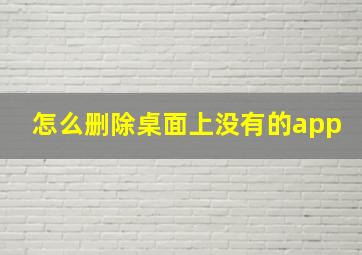 怎么删除桌面上没有的app